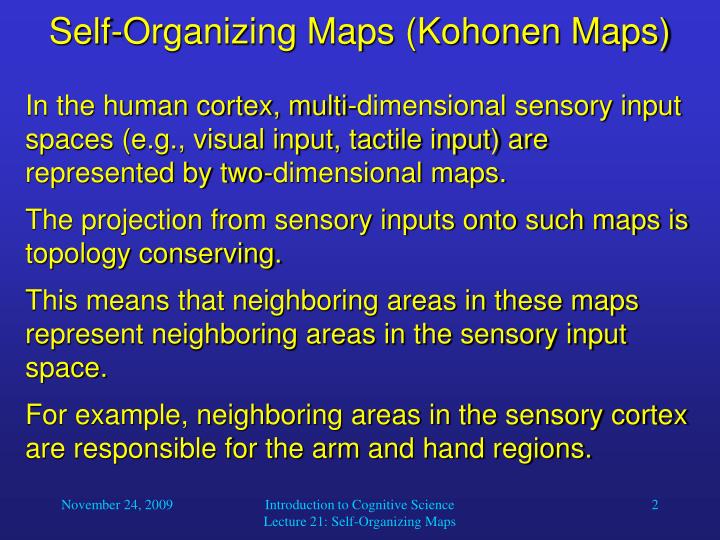 Self-Organizing Maps (Kohonen Maps)

In the human cortex, multi-dimensional sensory input spaces (e.g., visual input, tactile input) are represented by two-dimensional maps.

The projection from sensory inputs onto such maps is topology conserving.

This means that neighboring areas in these maps represent neighboring areas in the sensory input space.

For example, neighboring areas in the sensory cortex are responsible for the arm and hand regions.

November 24, 2009

Introduction to Cognitive Science
Lecture 21: Self-Organizing Maps

2